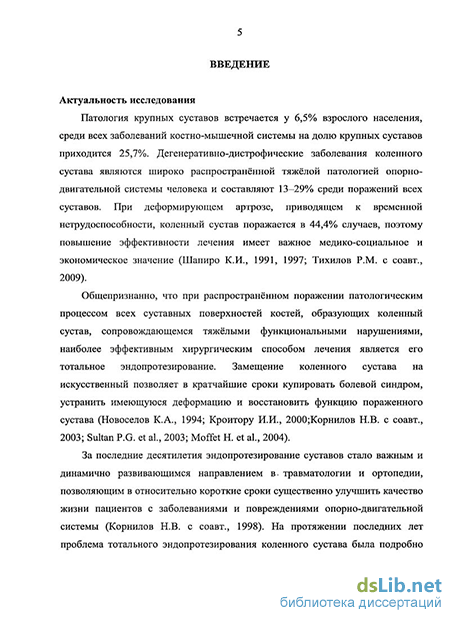 5

ВВЕДЕНИЕ

Актуальность исследования

Патология крупных суставов встречается у 6,5% взрослого населения, среди всех заболеваний костно-мышечной системы на долю крупных суставов приходится 25,7%. Дегенеративно-дистрофические заболевания коленного сустава являются широко распространённой тяжёлой патологией опорно-двигательной системы человека и составляют 13–29% среди поражений всех суставов. При деформирующем артрозе, приводящем к временной нетрудоспособности, коленный сустав поражается в 44,4% случаев, поэтому повышение эффективности лечения имеет важное медико-социальное и экономическое значение (Шапиро К.И., 1991, 1997; Тихилов Р.М. с соавт., 2009).

Общепризнанно, что при распространённом поражении патологическим процессом всех суставных поверхностей костей, образующих коленный сустав, сопровождающемся тяжёлыми функциональными нарушениями, наиболее эффективным хирургическим способом лечения является его тотальное эндопротезирование. Замещение коленного сустава на искусственный позволяет в кратчайшие сроки купировать болевой синдром, устранить имеющуюся деформацию и восстановить функцию пораженного сустава (Новоселов К.А., 1994; Кроитору И.И., 2000;Корнилов Н.В. с соавт., 2003; Sultan P.G. et al., 2003; Moffet H. et al., 2004).

За последние десятилетия эндопротезирование суставов стало важным и динамично развивающимся направлением в травматологии и ортопедии, позволяющим в относительно короткие сроки существенно улучшить качество жизни пациентов с заболеваниями и повреждениями опорно-двигательной системы (Корнилов Н.В. с соавт., 1998). На протяжении последних лет проблема тотального эндопротезирования коленного сустава была подробно

dsLib.net
библиотека диссертаций